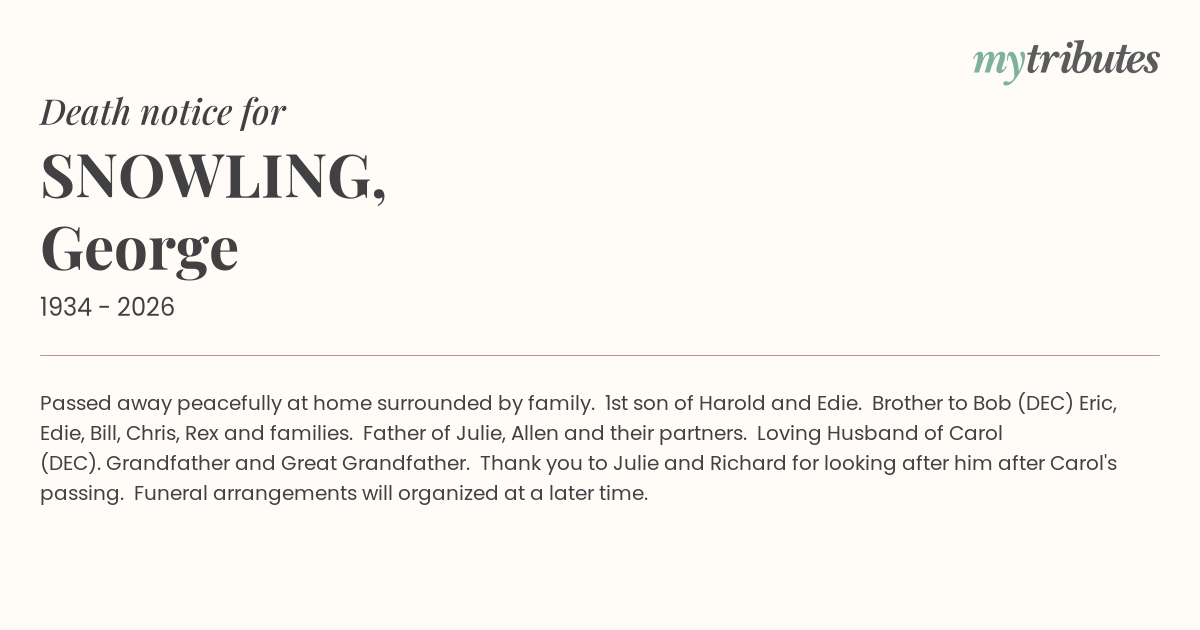 mytributes

Death notice for

SNOWLING, George

1934 - 2026

Passed away peacefully at home surrounded by family. 1st son of Harold and Edie. Brother to Bob (DEC) Eric, Edie, Bill, Chris, Rex and families. Father of Julie, Allen and their partners. Loving Husband of Carol (DEC). Grandfather and Great Grandfather. Thank you to Julie and Richard for looking after him after Carol's passing. Funeral arrangements will organized at a later time.